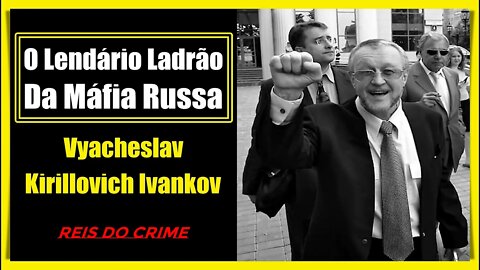 O Lendário Ladrão Da Máfia Russa

Vyacheslav Kirillovich Ivankov

REIS DO CRIME